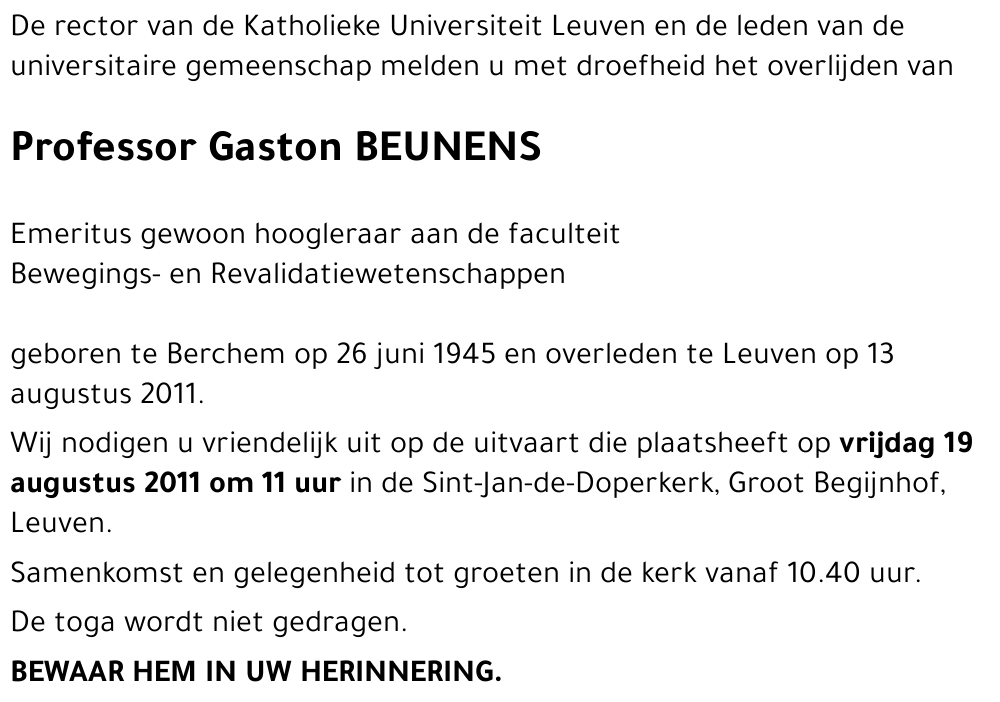 De rector van de Katholieke Universiteit Leuven en de leden van de universitaire gemeenschap melden u met droefheid het overlijden van

Professor Gaston BEUNENS

Emeritus gewoon hoogleraar aan de faculteit
Bewegings- en Revalidatiewetenschappen

geboren te Berchem op 26 juni 1945 en overleden te Leuven op 13 augustus 2011.

Wij nodigen u vriendelijk uit op de uitvaart die plaatsheeft op vrijdag 19 augustus 2011 om 11 uur in de Sint-Jan-de-Doperkerk, Groot Begijnhof, Leuven.

Samenkomst en gelegenheid tot groeten in de kerk vanaf 10.40 uur.

De toga wordt niet gedragen.

BEWAAR HEM IN UW HERINNERING.